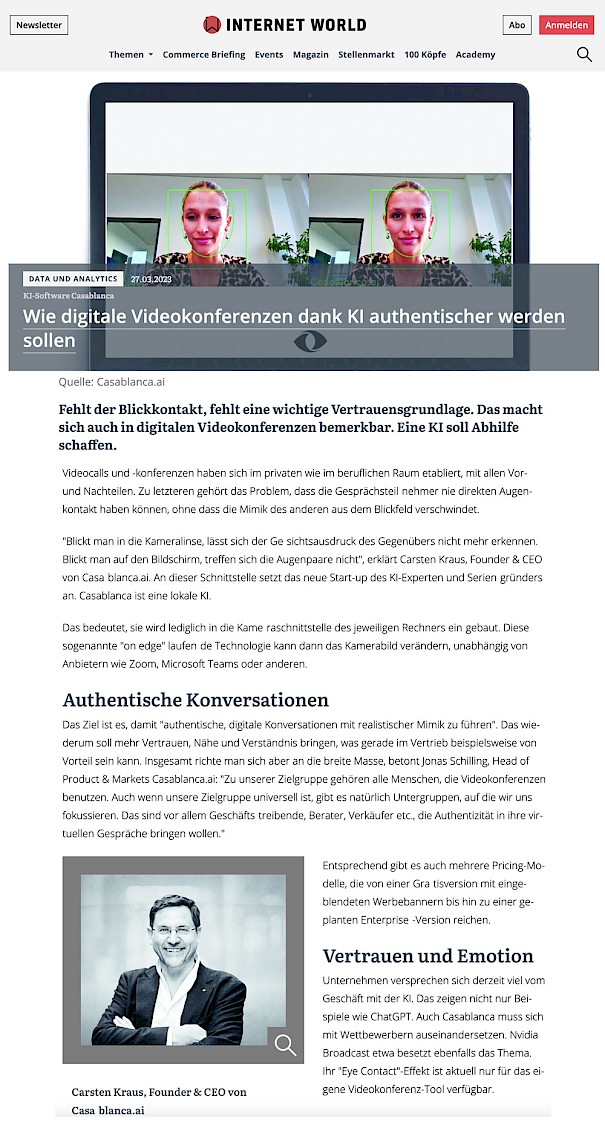 Newsletter

INTERNET WORLD

Abo Anmelden

Themen Commerce Briefing Events Magazin Stellenmarkt 100 Köpfe Academy

DATA UND ANALYTICS 27.03.2023

KI-Software Casablanca

Wie digitale Videokonferenzen dank KI authentischer werden sollen

Quelle: Casablanca.ai

Fehlt der Blickkontakt, fehlt eine wichtige Vertrauensgrundlage. Das macht sich auch in digitalen Videokonferenzen bemerkbar. Eine KI soll Abhilfe schaffen.

Videocalls und -konferenzen haben sich im privaten wie im beruflichen Raum etabliert, mit allen Vor- und Nachteilen. Zu letzteren gehört das Problem, dass die Gesprächsteil nehmer nie direkten Augenkontakt haben können, ohne dass die Mimik des anderen aus dem Blickfeld verschwindet.

"Blickt man in die Kameralinse, lässt sich der Ge sichtsausdruck des Gegenübers nicht mehr erkennen. Blickt man auf den Bildschirm, treffen sich die Augenpaare nicht", erklärt Carsten Kraus, Founder & CEO von Casa blanca.ai. An dieser Schnittstelle setzt das neue Start-up des KI-Experten und Serien gründers an. Casablanca ist eine lokale KI.

Das bedeutet, sie wird lediglich in die Kame raschnittstelle des jeweiligen Rechners ein gebaut. Diese sogenannte "on edge" laufen de Technologie kann dann das Kamerabild verändern, unabhängig von Anbietern wie Zoom, Microsoft Teams oder anderen.

Authentische Konversationen

Das Ziel ist es, damit "authentische, digitale Konversationen mit realistischer Mimik zu führen". Das wiederum soll mehr Vertrauen, Nähe und Verständnis bringen, was gerade im Vertrieb beispielsweise von Vorteil sein kann. Insgesamt richte man sich aber an die breite Masse, betont Jonas Schilling, Head of Product & Markets Casablanca.ai: "Zu unserer Zielgruppe gehören alle Menschen, die Videokonferenzen benutzen. Auch wenn unsere Zielgruppe universell ist, gibt es natürlich Untergruppen, auf die wir uns fokussieren. Das sind vor allem Geschäfts treibende, Berater, Verkäufer etc., die Authentizität in ihre virtuellen Gespräche bringen wollen."

Carsten Kraus, Founder & CEO von Casa blanca.ai

Entsprechend gibt es auch mehrere Pricing-Modelle, die von einer Gra tisversion mit eingeblendeten Werbebannern bis hin zu einer geplanten Enterprise -Version reichen.

Vertrauen und Emotion

Unternehmen versprechen sich derzeit viel vom Geschäft mit der KI. Das zeigen nicht nur Beispiele wie ChatGPT. Auch Casablanca muss sich mit Wettbewerbern auseinandersetzen. Nvidia Broadcast etwa besetzt ebenfalls das Thema. Ihr "Eye Contact"-Effekt ist aktuell nur für das eigene Videokonferenz-Tool verfügbar.